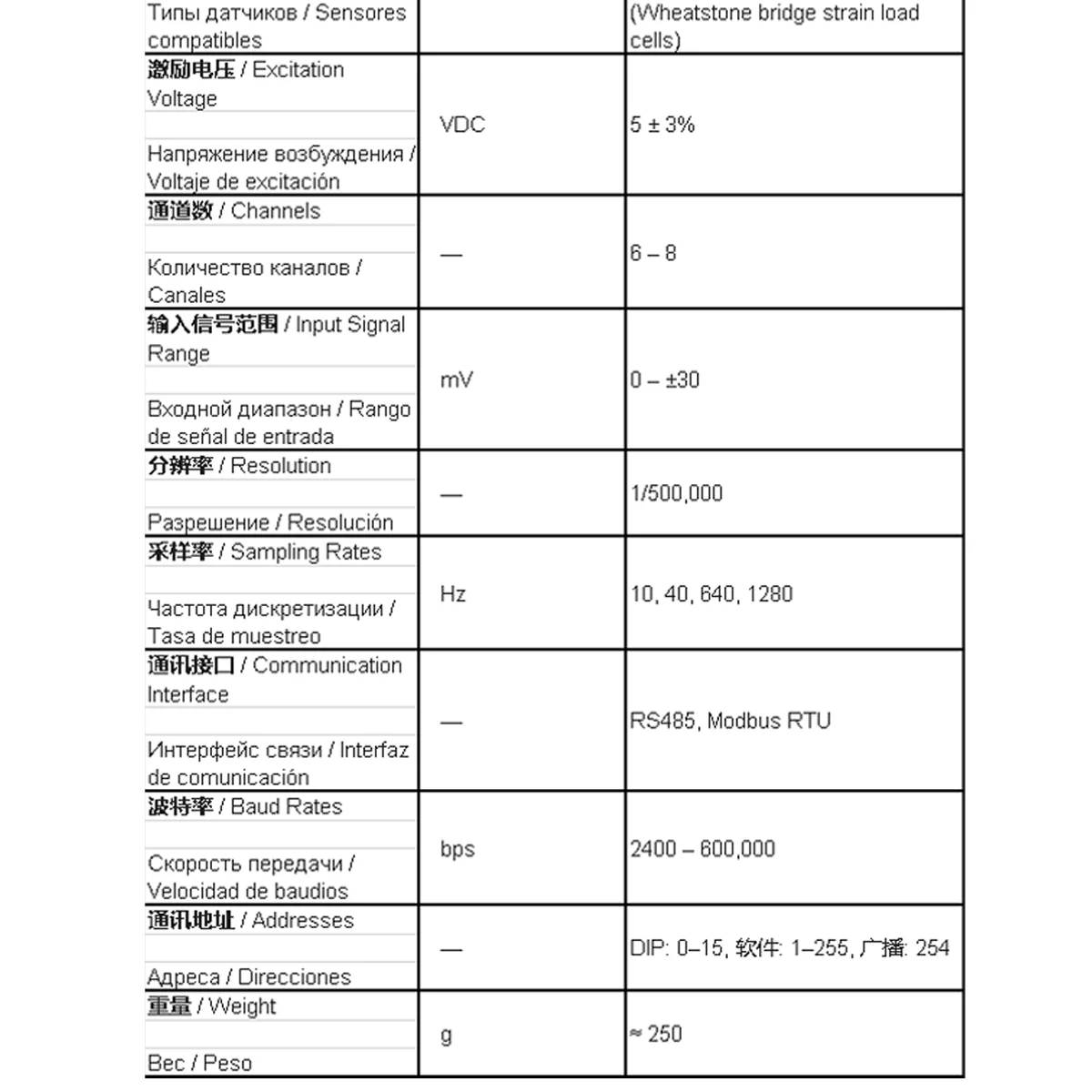 | Типы датчиков / Sensores compatibles | | (Wheatstone bridge strain load cells) |
|---|---|---|
| 激励电压 / Excitation Voltage Напряжение возбуждения / Voltaje de excitación | VDC | 5 ± 3% |
| 通道数 / Channels Количество каналов / Canales | — | 6 – 8 |
| 输入信号范围 / Input Signal Range Входной диапазон / Rango de señal de entrada | mV | 0 – ±30 |
| 分辨率 / Resolution Разрешение / Resolución | — | 1/500,000 |
| 采样率 / Sampling Rates Частота дискретизации / Tasa de muestreo | Hz | 10, 40, 640, 1280 |
| 通讯接口 / Communication Interface Интерфейс связи / Interfaz de comunicación | — | RS485, Modbus RTU |
| 波特率 / Baud Rates Скорость передачи / Velocidad de baudios | bps | 2400 – 600,000 |
| 通讯地址 / Addresses Адреса / Direcciones | — | DIP: 0–15, 软件: 1–255, 广播: 254 |
| 重量 / Weight Вес / Peso | g | ≈ 250 |